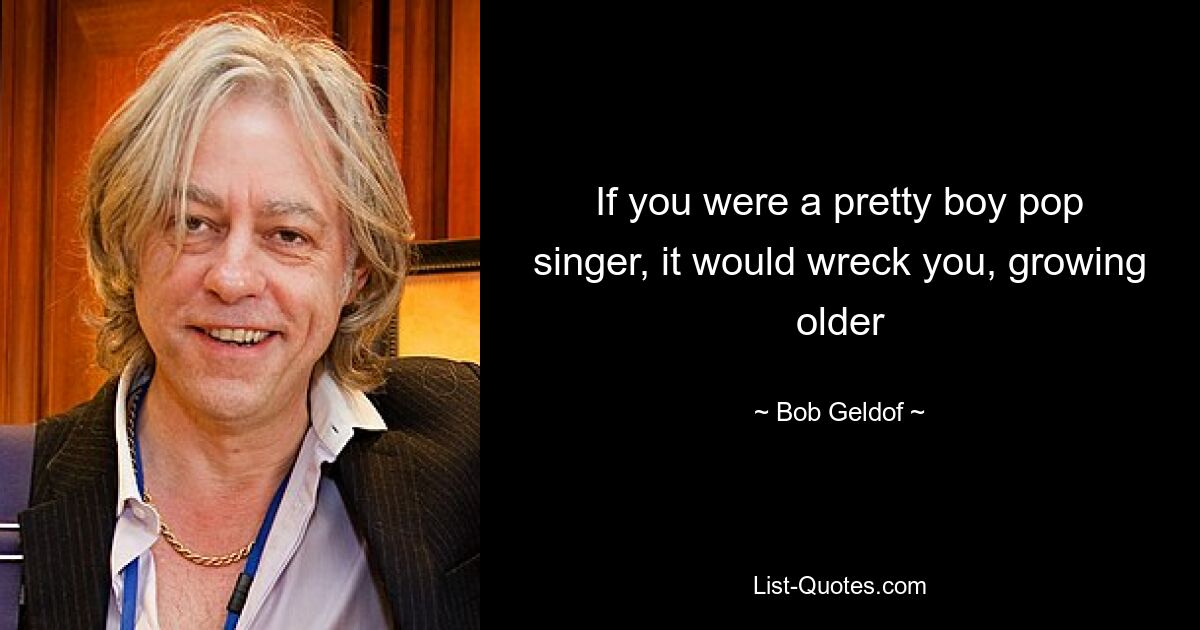 If you were a pretty boy pop singer, it would wreck you, growing older

~ Bob Geldof ~

List-Quotes.com